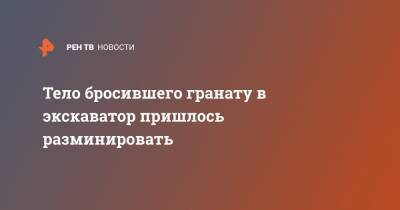 РЕН ТВ НОВОСТИ

Тело бросившего гранату в экскаватор пришлось разминировать